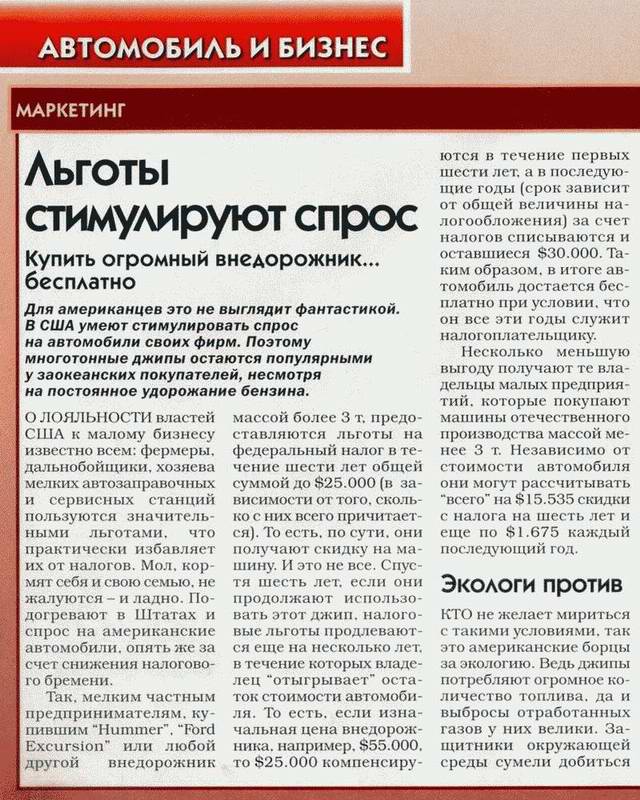 АВТОМОБИЛЬ И БИЗНЕС

МАРКЕТИНГ

Льготы стимулируют спрос

Купить огромный внедорожник... бесплатно

Для американцев это не выглядит фантастикой. В США умеют стимулировать спрос на автомобили своих фирм. Поэтому многотонные джипы остаются популярными у заокеанских покупателей, несмотря на постоянное удорожание бензина.

О ЛОЯЛЬНОСТИ властей США к малому бизнесу известно всем: фермеры, дальнобойщики, хозяева мелких автозаправочных и сервисных станций пользуются значительными льготами, что практически избавляет их от налогов. Мол, кормят себя и свою семью, не жалуются – и ладно. Подогревают в Штатах и спрос на американские автомобили, опять же за счет снижения налогового бремени.

Так, мелким частным предпринимателям, купившим "Hummer", "Ford Excursion" или любой другой внедорожник массой более 3 т, предоставляются льготы на федеральный налог в течение шести лет общей суммой до $25.000 (в зависимости от того, сколько с них всего причитается). То есть, по сути, они получают скидку на машину. И это не все. Спустя шесть лет, если они продолжают использовать этот джип, налоговые льготы продлеваются еще на несколько лет, в течение которых владелец "отыгрывает" остаток стоимости автомобиля. То есть, если изначальная цена внедорожника, например, $55.000, то $25.000 компенсируются в течение первых шести лет, а в последующие годы (срок зависит от общей величины налогообложения) за счет налогов списываются и оставшиеся $30.000. Таким образом, в итоге автомобиль достается бесплатно при условии, что он все эти годы служит налогоплательщику.

Несколько меньшую выгоду получают те владельцы малых предприятий, которые покупают машины отечественного производства массой менее 3 т. Независимо от стоимости автомобиля они могут рассчитывать "всего" на $15.535 скидки с налога на шесть лет и еще по $1.675 каждый последующий год.

Экологи против

КТО не желает мириться с такими условиями, так это американские борцы за экологию. Ведь джипы потребляют огромное количество топлива, да и выбросы отработанных газов у них велики. Защитники окружающей среды сумели добиться